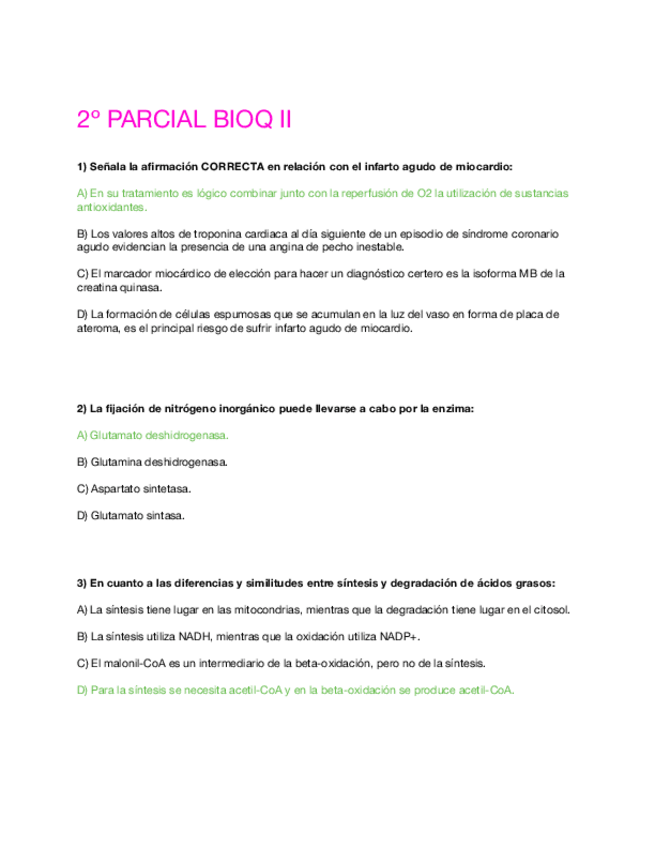 2º PARCIAL BIOQ II

1) Señala la afirmación CORRECTA en relación con el infarto agudo de miocardio:

A) En su tratamiento es lógico combinar junto con la reperfusión de O2 la utilización de sustancias antioxidantes.

B) Los valores altos de troponina cardiaca al día siguiente de un episodio de síndrome coronario agudo evidencian la presencia de una angina de pecho inestable.

C) El marcador miocárdico de elección para hacer un diagnóstico certero es la isoforma MB de la creatina quinasa.

D) La formación de células espumosas que se acumulan en la luz del vaso en forma de placa de ateroma, es el principal riesgo de sufrir infarto agudo de miocardio.

2) La fijación de nitrógeno inorgánico puede llevarse a cabo por la enzima:

A) Glutamato deshidrogenasa.

B) Glutamina deshidrogenasa.

C) Aspartato sintetasa.

D) Glutamato sintasa.

3) En cuanto a las diferencias y similitudes entre síntesis y degradación de ácidos grasos:

A) La síntesis tiene lugar en las mitocondrias, mientras que la degradación tiene lugar en el citosol.

B) La síntesis utiliza NADH, mientras que la oxidación utiliza NADP+.

C) El malonil-CoA es un intermediario de la beta-oxidación, pero no de la síntesis.

D) Para la síntesis se necesita acetil-CoA y en la beta-oxidación se produce acetil-CoA.